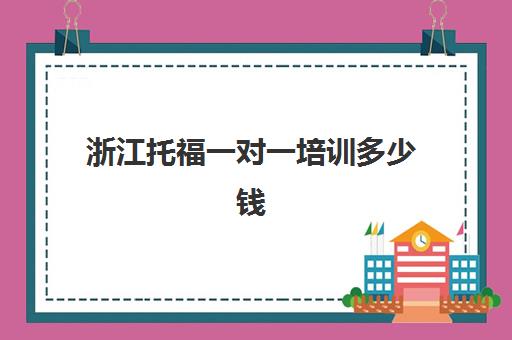 浙江托福一对一培训多少钱